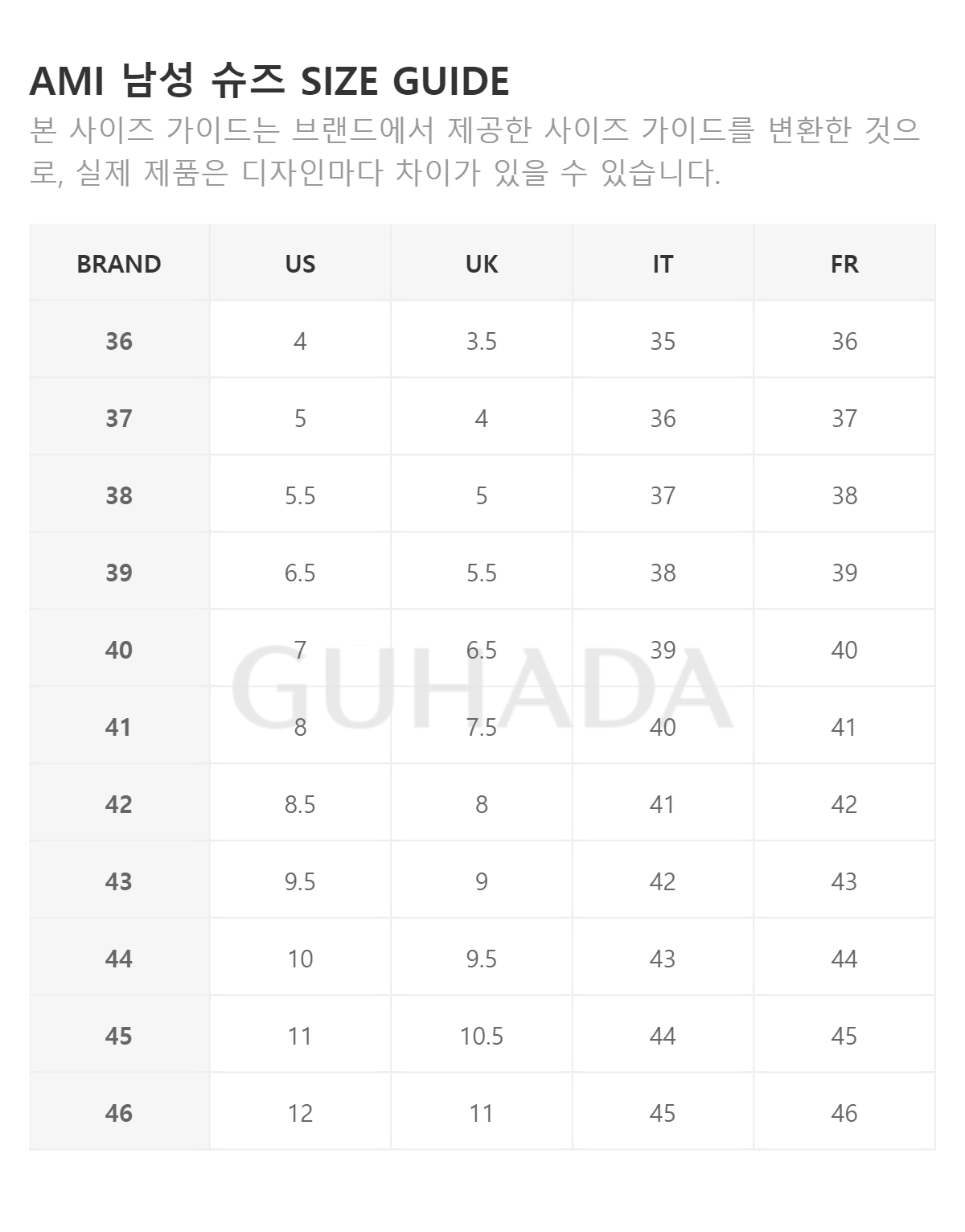 AMI 남성 슈즈 SIZE GUIDE
본 사이즈 가이드는 브랜드에서 제공한 사이즈 가이드를 변환한 것으로, 실제 제품은 디자인마다 차이가 있을 수 있습니다.

| BRAND | US | UK | IT | FR |
|---|---|---|---|---|
| 36 | 4 | 3.5 | 35 | 36 |
| 37 | 5 | 4 | 36 | 37 |
| 38 | 5.5 | 5 | 37 | 38 |
| 39 | 6.5 | 5.5 | 38 | 39 |
| 40 | 7 | 6.5 | 39 | 40 |
| 41 | 8 | 7.5 | 40 | 41 |
| 42 | 8.5 | 8 | 41 | 42 |
| 43 | 9.5 | 9 | 42 | 43 |
| 44 | 10 | 9.5 | 43 | 44 |
| 45 | 11 | 10.5 | 44 | 45 |
| 46 | 12 | 11 | 45 | 46 |

GUHADA